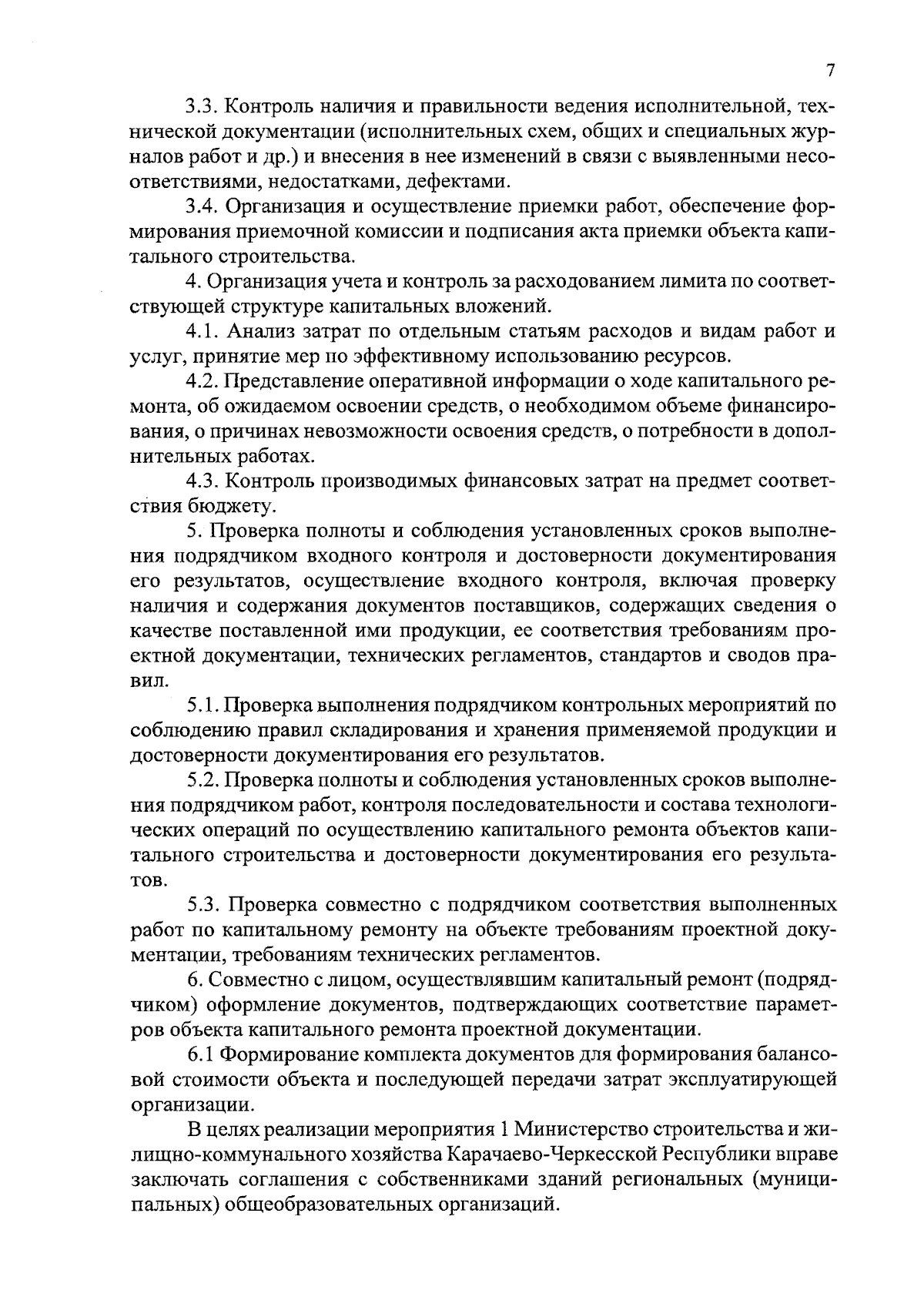 7

3.3. Контроль наличия и правильности ведения исполнительной, технической документации (исполнительных схем, общих и специальных журналов работ и др.) и внесения в нее изменений в связи с выявленными несоответствиями, недостатками, дефектами.

3.4. Организация и осуществление приемки работ, обеспечение формирования приемочной комиссии и подписания акта приемки объекта капитального строительства.

4. Организация учета и контроль за расходованием лимита по соответствующей структуре капитальных вложений.

4.1. Анализ затрат по отдельным статьям расходов и видам работ и услуг, принятие мер по эффективному использованию ресурсов.

4.2. Представление оперативной информации о ходе капитального ремонта, об ожидаемом освоении средств, о необходимом объеме финансирования, о причинах невозможности освоения средств, о потребности в дополнительных работах.

4.3. Контроль производимых финансовых затрат на предмет соответствия бюджету.

5. Проверка полноты и соблюдения установленных сроков выполнения подрядчиком входного контроля и достоверности документирования его результатов, осуществление входного контроля, включая проверку наличия и содержания документов поставщиков, содержащих сведения о качестве поставленной ими продукции, ее соответствия требованиям проектной документации, технических регламентов, стандартов и сводов правил.

5.1. Проверка выполнения подрядчиком контрольных мероприятий по соблюдению правил складирования и хранения применяемой продукции и достоверности документирования его результатов.

5.2. Проверка полноты и соблюдения установленных сроков выполнения подрядчиком работ, контроля последовательности и состава технологических операций по осуществлению капитального ремонта объектов капитального строительства и достоверности документирования его результатов.

5.3. Проверка совместно с подрядчиком соответствия выполненных работ по капитальному ремонту на объекте требованиям проектной документации, требованиям технических регламентов.

6. Совместно с лицом, осуществлявшим капитальный ремонт (подрядчиком) оформление документов, подтверждающих соответствие параметров объекта капитального ремонта проектной документации.

6.1 Формирование комплекта документов для формирования балансовой стоимости объекта и последующей передачи затрат эксплуатирующей организации.

В целях реализации мероприятия 1 Министерство строительства и жилищно-коммунального хозяйства Карачаево-Черкесской Республики вправе заключать соглашения с собственниками зданий региональных (муниципальных) общеобразовательных организаций.